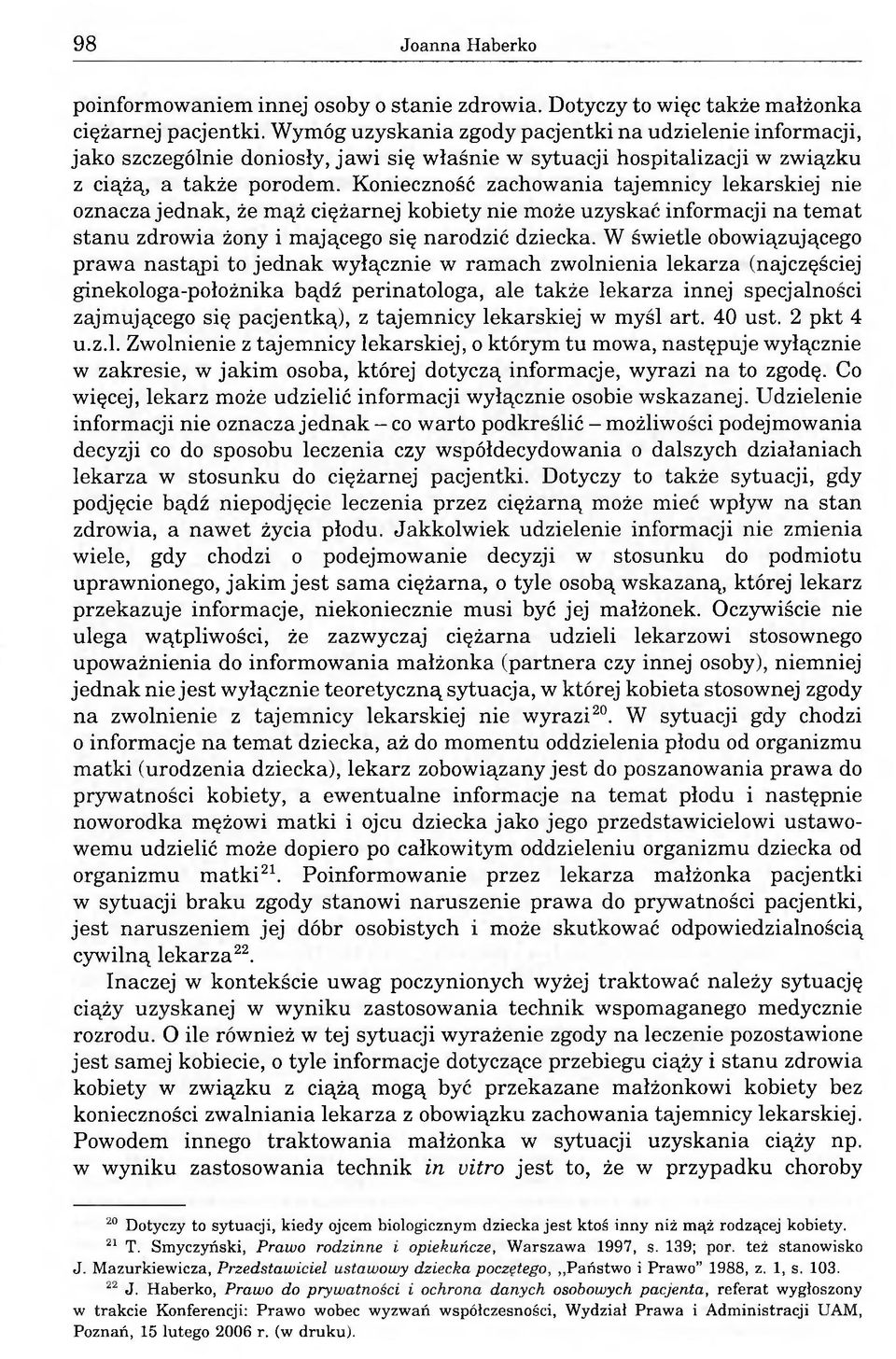 98 Joanna Haberko

poinformowaniem innej osoby o stanie zdrowia. Dotyczy to więc także małżonka ciężarnej pacjentki. Wymóg uzyskania zgody pacjentki na udzielenie informacji, jako szczególnie doniosły, jawi się właśnie w sytuacji hospitalizacji w związku z ciążą, a także porodem. Konieczność zachowania tajemnicy lekarskiej nie oznacza jednak, że mąż ciężarnej kobiety nie może uzyskać informacji na temat stanu zdrowia żony i mającego się narodzić dziecka. W świetle obowiązującego prawa nastąpi to jednak wyłącznie w ramach zwolnienia lekarza (najczęściej ginekologa-położnika bądź perinatologa, ale także lekarza innej specjalności zajmującego się pacjentką), z tajemnicy lekarskiej w myśl art. 40 ust. 2 pkt 4 u.z.l. Zwolnienie z tajemnicy lekarskiej, o którym tu mowa, następuje wyłącznie w zakresie, w jakim osoba, której dotyczą informacje, wyrazi na to zgodę. Co więcej, lekarz może udzielić informacji wyłącznie osobie wskazanej. Udzielenie informacji nie oznacza jednak – co warto podkreślić – możliwości podejmowania decyzji co do sposobu leczenia czy współdecydowania o dalszych działaniach lekarza w stosunku do ciężarnej pacjentki. Dotyczy to także sytuacji, gdy podjęcie bądź niepodjęcie leczenia przez ciężarną może mieć wpływ na stan zdrowia, a nawet życia płodu. Jakkolwiek udzielenie informacji nie zmienia wiele, gdy chodzi o podejmowanie decyzji w stosunku do podmiotu uprawnionego, jakim jest sama ciężarna, o tyle osobą wskazaną, której lekarz przekazuje informacje, niekoniecznie musi być jej małżonek. Oczywiście nie ulega wątpliwości, że zazwyczaj ciężarna udzieli lekarzowi stosownego upoważnienia do informowania małżonka (partnera czy innej osoby), niemniej jednak nie jest wyłącznie teoretyczną sytuacja, w której kobieta stosownej zgody na zwolnienie z tajemnicy lekarskiej nie wyrazi$^{20}$. W sytuacji gdy chodzi o informacje na temat dziecka, aż do momentu oddzielenia płodu od organizmu matki (urodzenia dziecka), lekarz zobowiązany jest do poszanowania prawa do prywatności kobiety, a ewentualne informacje na temat płodu i następnie noworodka mężowi matki i ojcu dziecka jako jego przedstawicielowi ustawowemu udzielić może dopiero po całkowitym oddzieleniu organizmu dziecka od organizmu matki$^{21}$. Poinformowanie przez lekarza małżonka pacjentki w sytuacji braku zgody stanowi naruszenie prawa do prywatności pacjentki, jest naruszeniem jej dóbr osobistych i może skutkować odpowiedzialnością cywilną lekarza$^{22}$.

Inaczej w kontekście uwag poczynionych wyżej traktować należy sytuację ciąży uzyskanej w wyniku zastosowania technik wspomaganego medycznie rozrodu. O ile również w tej sytuacji wyrażenie zgody na leczenie pozostawione jest samej kobiecie, o tyle informacje dotyczące przebiegu ciąży i stanu zdrowia kobiety w związku z ciążą mogą być przekazane małżonkowi kobiety bez konieczności zwalniania lekarza z obowiązku zachowania tajemnicy lekarskiej. Powodem innego traktowania małżonka w sytuacji uzyskania ciąży np. w wyniku zastosowania technik in vitro jest to, że w przypadku choroby

$^{20}$ Dotyczy to sytuacji, kiedy ojcem biologicznym dziecka jest ktoś inny niż mąż rodzącej kobiety.

$^{21}$ T. Smyczyński, Prawo rodzinne i opiekuńcze, Warszawa 1997, s. 139; por. też stanowisko J. Mazurkiewicza, Przedstawiciel ustawowy dziecka poczętego, „Państwo i Prawo" 1988, z. 1, s. 103.

$^{22}$ J. Haberko, Prawo do prywatności i ochrona danych osobowych pacjenta, referat wygłoszony w trakcie Konferencji: Prawo wobec wyzwań współczesności, Wydział Prawa i Administracji UAM, Poznań, 15 lutego 2006 r. (w druku).